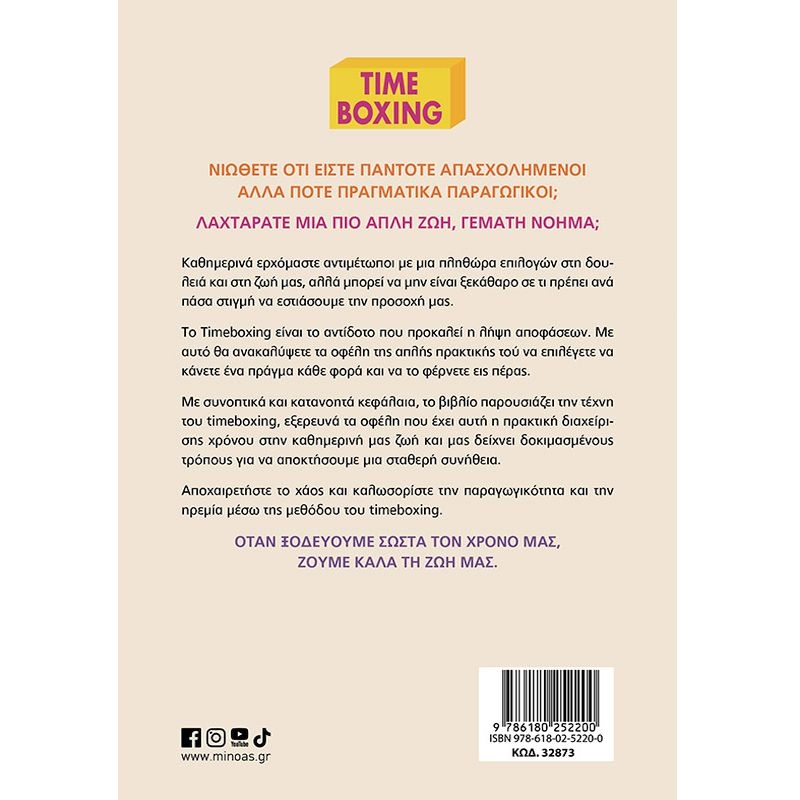 TIME BOXING

ΝΙΩΘΕΤΕ ΟΤΙ ΕΙΣΤΕ ΠΑΝΤΟΤΕ ΑΠΑΣΧΟΛΗΜΕΝΟΙ ΑΛΛΑ ΠΟΤΕ ΠΡΑΓΜΑΤΙΚΑ ΠΑΡΑΓΩΓΙΚΟΙ;

ΛΑΧΤΑΡΑΤΕ ΜΙΑ ΠΙΟ ΑΠΛΗ ΖΩΗ, ΓΕΜΑΤΗ ΝΟΗΜΑ;

Καθημερινά ερχόμαστε αντιμέτωποι με μια πληθώρα επιλογών στη δουλειά και στη ζωή μας, αλλά μπορεί να μην είναι ξεκάθαρο σε τι πρέπει ανά πάσα στιγμή να εστιάσουμε την προσοχή μας.

Το Timeboxing είναι το αντίδοτο που προκαλεί η λήψη αποφάσεων. Με αυτό θα ανακαλύψετε τα οφέλη της απλής πρακτικής τού να επιλέγετε να κάνετε ένα πράγμα κάθε φορά και να το φέρνετε εις πέρας.

Με συνοπτικά και κατανοητά κεφάλαια, το βιβλίο παρουσιάζει την τέχνη του timeboxing, εξερευνά τα οφέλη που έχει αυτή η πρακτική διαχείρισης χρόνου στην καθημερινή μας ζωή και μας δείχνει δοκιμασμένους τρόπους για να αποκτήσουμε μια σταθερή συνήθεια.

Αποχαιρετήστε το χάος και καλωσορίστε την παραγωγικότητα και την ηρεμία μέσω της μεθόδου του timeboxing.

ΟΤΑΝ ΞΟΔΕΥΟΥΜΕ ΣΩΣΤΑ ΤΟΝ ΧΡΟΝΟ ΜΑΣ, ΖΟΥΜΕ ΚΑΛΑ ΤΗ ΖΩΗ ΜΑΣ.

YouTube

www.minoas.gr

9 786180 252200
ISBN 978-618-02-5220-0
ΚΩΔ. 32873